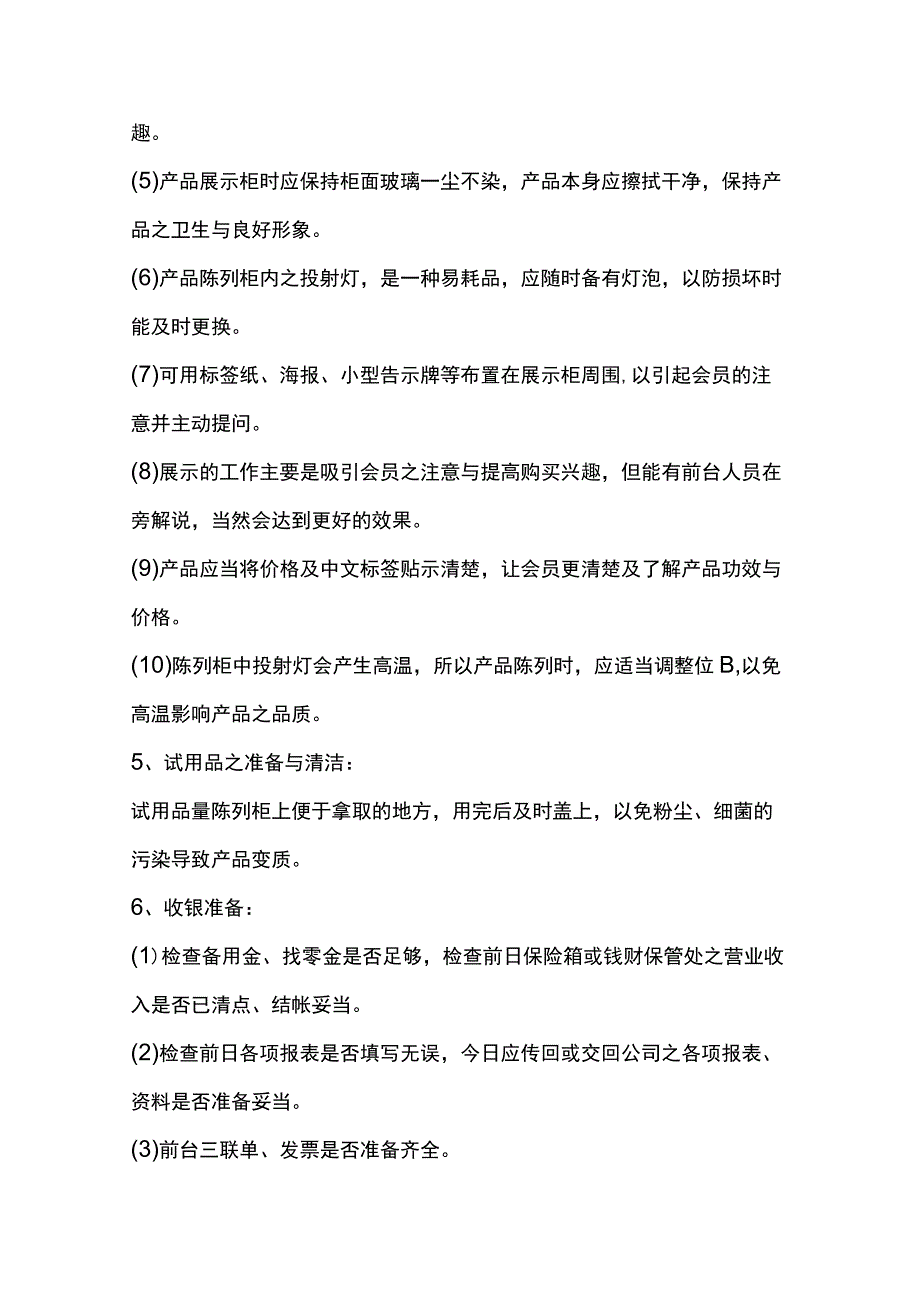 趣。

(5)产品展示柜时应保持柜面玻璃一尘不染，产品本身应擦拭干净，保持产品之卫生与良好形象。

(6)产品陈列柜内之投射灯，是一种易耗品，应随时备有灯泡，以防损坏时能及时更换。

(7)可用标签纸、海报、小型告示牌等布置在展示柜周围,以引起会员的注意并主动提问。

(8)展示的工作主要是吸引会员之注意与提高购买兴趣，但能有前台人员在旁解说，当然会达到更好的效果。

(9)产品应当将价格及中文标签贴示清楚，让会员更清楚及了解产品功效与价格。

(10)陈列柜中投射灯会产生高温，所以产品陈列时，应适当调整位B,以免高温影响产品之品质。

5、试用品之准备与清洁：

试用品量陈列柜上便于拿取的地方，用完后及时盖上，以免粉尘、细菌的污染导致产品变质。

6、收银准备：

(1)检查备用金、找零金是否足够，检查前日保险箱或钱财保管处之营业收入是否已清点、结帐妥当。

(2)检查前日各项报表是否填写无误，今日应传回或交回公司之各项报表、资料是否准备妥当。

(3)前台三联单、发票是否准备齐全。